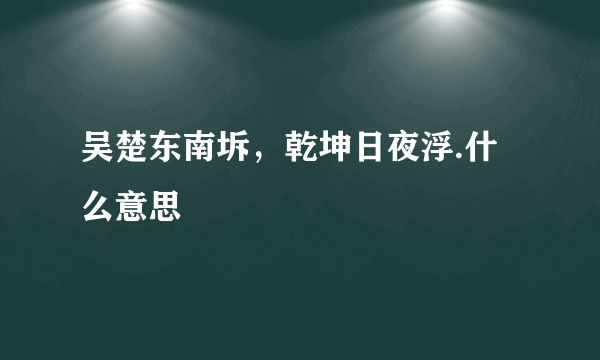 吴楚东南坼，乾坤日夜浮.什么意思